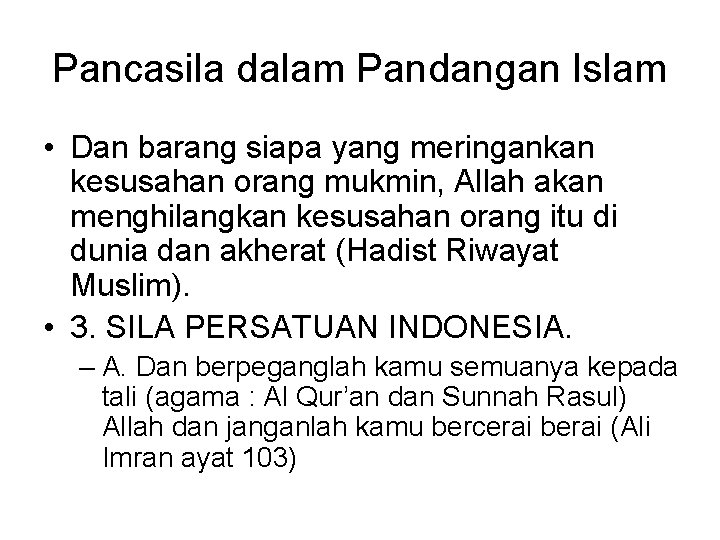 Pancasila dalam Pandangan Islam

• Dan barang siapa yang meringankan kesusahan orang mukmin, Allah akan menghilangkan kesusahan orang itu di dunia dan akherat (Hadist Riwayat Muslim).

• 3. SILA PERSATUAN INDONESIA.

– A. Dan berpeganglah kamu semuanya kepada tali (agama : Al Qur'an dan Sunnah Rasul) Allah dan janganlah kamu bercerai berai (Ali Imran ayat 103)